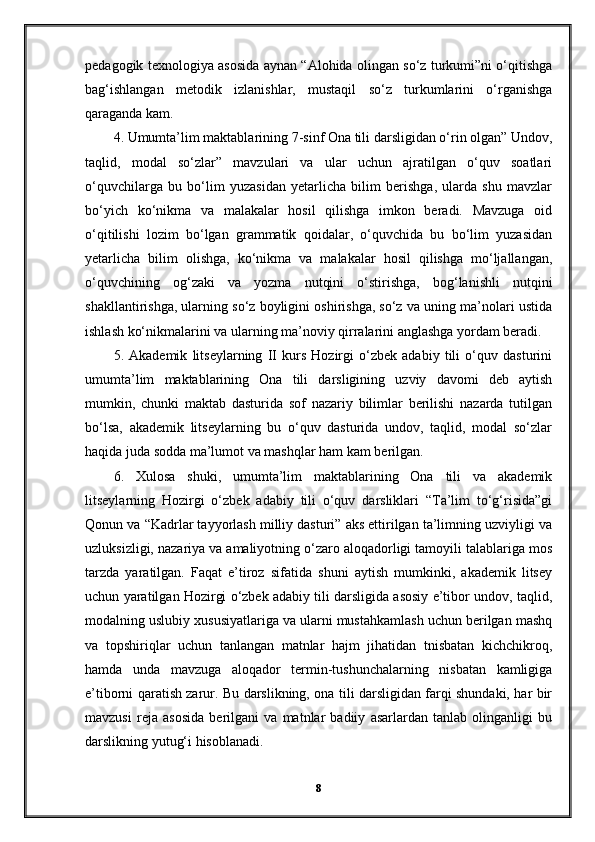 pedagogik texnologiya asosida aynan “Alohida olingan so‘z turkumi”ni o‘qitishga bag‘ishlangan metodik izlanishlar, mustaqil so‘z turkumlarini o‘rganishga qaraganda kam.

4. Umumta’lim maktablarining 7-sinf Ona tili darsligidan o‘rin olgan” Undov, taqlid, modal so‘zlar” mavzulari va ular uchun ajratilgan o‘quv soatlari o‘quvchilarga bu bo‘lim yuzasidan yetarlicha bilim berishga, ularda shu mavzlar bo‘yich ko‘nikma va malakalar hosil qilishga imkon beradi. Mavzuga oid o‘qitilishi lozim bo‘lgan grammatik qoidalar, o‘quvchida bu bo‘lim yuzasidan yetarlicha bilim olishga, ko‘nikma va malakalar hosil qilishga mo‘ljallangan, o‘quvchining og‘zaki va yozma nutqini o‘stirishga, bog‘lanishli nutqini shakllantirishga, ularning so‘z boyligini oshirishga, so‘z va uning ma’nolari ustida ishlash ko‘nikmalarini va ularning ma’noviy qirralarini anglashga yordam beradi.

5. Akademik litseylarning II kurs Hozirgi o‘zbek adabiy tili o‘quv dasturini umumta’lim maktablarining Ona tili darsligining uzviy davomi deb aytish mumkin, chunki maktab dasturida sof nazariy bilimlar berilishi nazarda tutilgan bo‘lsa, akademik litseylarning bu o‘quv dasturida undov, taqlid, modal so‘zlar haqida juda sodda ma’lumot va mashqlar ham kam berilgan.

6. Xulosa shuki, umumta’lim maktablarining Ona tili va akademik litseylarning Hozirgi o‘zbek adabiy tili o‘quv darsliklari “Ta’lim to‘g‘risida”gi Qonun va “Kadrlar tayyorlash milliy dasturi” aks ettirilgan ta’limning uzviyligi va uzluksizligi, nazariya va amaliyotning o‘zaro aloqadorligi tamoyili talablariga mos tarzda yaratilgan. Faqat e’tiroz sifatida shuni aytish mumkinki, akademik litsey uchun yaratilgan Hozirgi o‘zbek adabiy tili darsligida asosiy e’tibor undov, taqlid, modalning uslubiy xususiyatlariga va ularni mustahkamlash uchun berilgan mashq va topshiriqlar uchun tanlangan matnlar hajm jihatidan tnisbatan kichchikroq, hamda unda mavzuga aloqador termin-tushunchalarning nisbatan kamligiga e’tiborni qaratish zarur. Bu darslikning, ona tili darsligidan farqi shundaki, har bir mavzusi reja asosida berilgani va matnlar badiiy asarlardan tanlab olinganligi bu darslikning yutug‘i hisoblanadi.

8